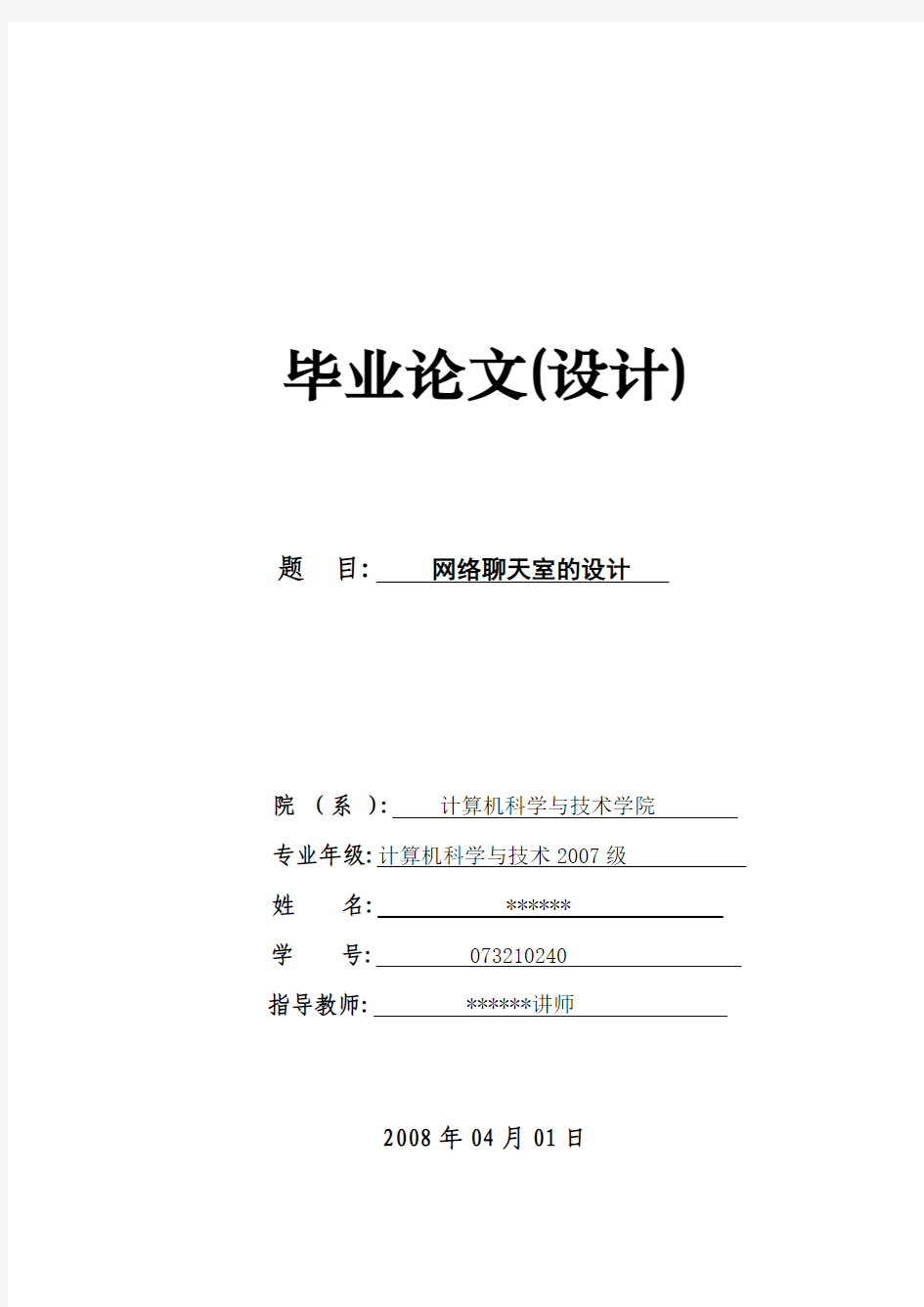 毕业论文(设计)

题　目: 网络聊天室的设计

院（系）: 计算机科学与技术学院

专业年级: 计算机科学与技术 2007 级

姓　名: ******

学　号: 073210240

指导教师: ******讲师

2008 年 04 月 01 日